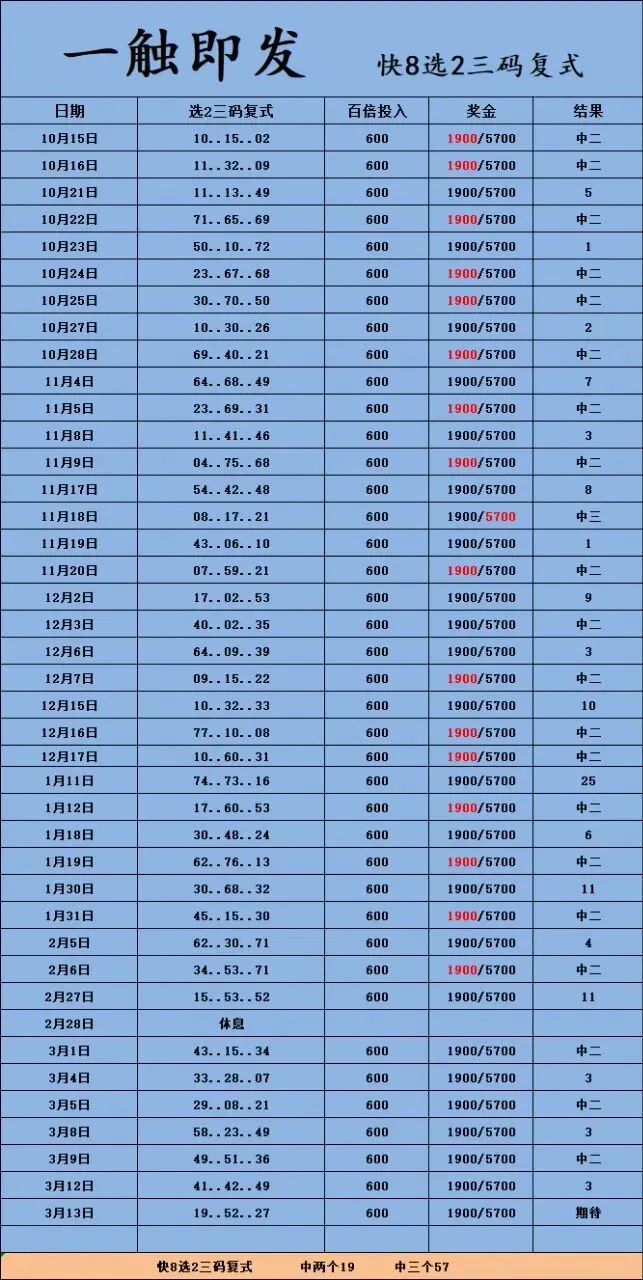 一触即发 快8选2三码复式

| 日期 | 选2三码复式 | 百倍投入 | 奖金 | 结果 |
|---|---|---|---|---|
| 10月15日 | 10..15..02 | 600 | 1900/5700 | 中二 |
| 10月16日 | 11..32..09 | 600 | 1900/5700 | 中二 |
| 10月21日 | 11..13..49 | 600 | 1900/5700 | 5 |
| 10月22日 | 71..65..69 | 600 | 1900/5700 | 中二 |
| 10月23日 | 50..10..72 | 600 | 1900/5700 | 1 |
| 10月24日 | 23..67..68 | 600 | 1900/5700 | 中二 |
| 10月25日 | 30..70..50 | 600 | 1900/5700 | 中二 |
| 10月27日 | 10..30..26 | 600 | 1900/5700 | 2 |
| 10月28日 | 69..40..21 | 600 | 1900/5700 | 中二 |
| 11月4日 | 64..68..49 | 600 | 1900/5700 | 7 |
| 11月5日 | 23..69..31 | 600 | 1900/5700 | 中二 |
| 11月8日 | 11..41..46 | 600 | 1900/5700 | 3 |
| 11月9日 | 04..75..68 | 600 | 1900/5700 | 中二 |
| 11月17日 | 54..42..48 | 600 | 1900/5700 | 8 |
| 11月18日 | 08..17..21 | 600 | 1900/5700 | 中三 |
| 11月19日 | 43..06..10 | 600 | 1900/5700 | 1 |
| 11月20日 | 07..59..21 | 600 | 1900/5700 | 中二 |
| 12月2日 | 17..02..53 | 600 | 1900/5700 | 9 |
| 12月3日 | 40..02..35 | 600 | 1900/5700 | 中二 |
| 12月6日 | 64..09..39 | 600 | 1900/5700 | 3 |
| 12月7日 | 09..15..22 | 600 | 1900/5700 | 中二 |
| 12月15日 | 10..32..33 | 600 | 1900/5700 | 10 |
| 12月16日 | 77..10..08 | 600 | 1900/5700 | 中二 |
| 12月17日 | 10..60..31 | 600 | 1900/5700 | 中二 |
| 1月11日 | 74..73..16 | 600 | 1900/5700 | 25 |
| 1月12日 | 17..60..53 | 600 | 1900/5700 | 中二 |
| 1月18日 | 30..48..24 | 600 | 1900/5700 | 6 |
| 1月19日 | 62..76..13 | 600 | 1900/5700 | 中二 |
| 1月30日 | 30..68..32 | 600 | 1900/5700 | 11 |
| 1月31日 | 45..15..30 | 600 | 1900/5700 | 中二 |
| 2月5日 | 62..30..71 | 600 | 1900/5700 | 4 |
| 2月6日 | 34..53..71 | 600 | 1900/5700 | 中二 |
| 2月27日 | 15..53..52 | 600 | 1900/5700 | 11 |
| 2月28日 | 休息 | | | |
| 3月1日 | 43..15..34 | 600 | 1900/5700 | 中二 |
| 3月4日 | 33..28..07 | 600 | 1900/5700 | 3 |
| 3月5日 | 29..08..21 | 600 | 1900/5700 | 中二 |
| 3月8日 | 58..23..49 | 600 | 1900/5700 | 3 |
| 3月9日 | 49..51..36 | 600 | 1900/5700 | 中二 |
| 3月12日 | 41..42..49 | 600 | 1900/5700 | 3 |
| 3月13日 | 19..52..27 | 600 | 1900/5700 | 期待 |

快8选2三码复式 中两个19 中三个57